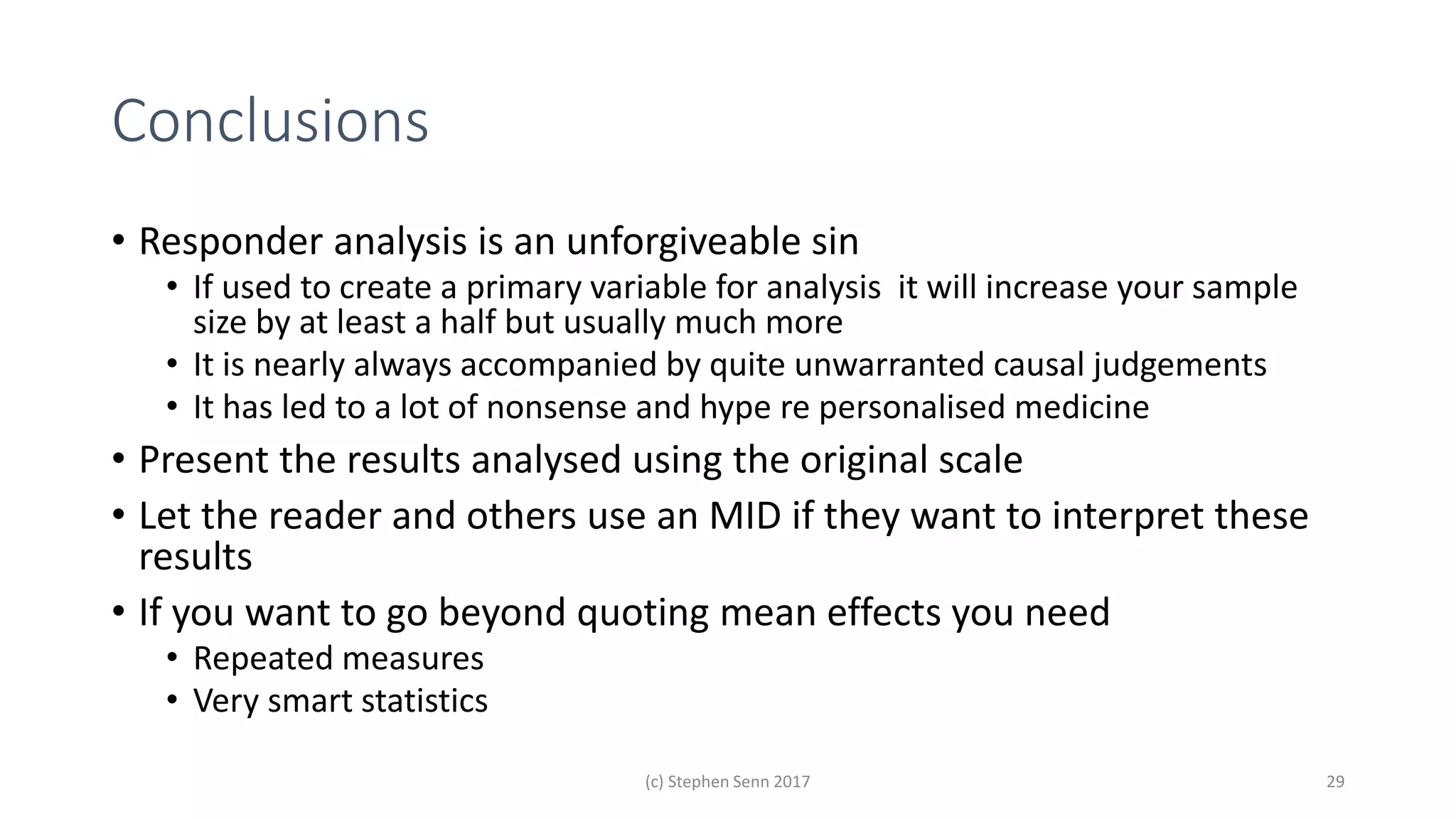 Conclusions

• Responder analysis is an unforgiveable sin
  • If used to create a primary variable for analysis it will increase your sample size by at least a half but usually much more
  • It is nearly always accompanied by quite unwarranted causal judgements
  • It has led to a lot of nonsense and hype re personalised medicine
• Present the results analysed using the original scale
• Let the reader and others use an MID if they want to interpret these results
• If you want to go beyond quoting mean effects you need
  • Repeated measures
  • Very smart statistics

(c) Stephen Senn 2017

29